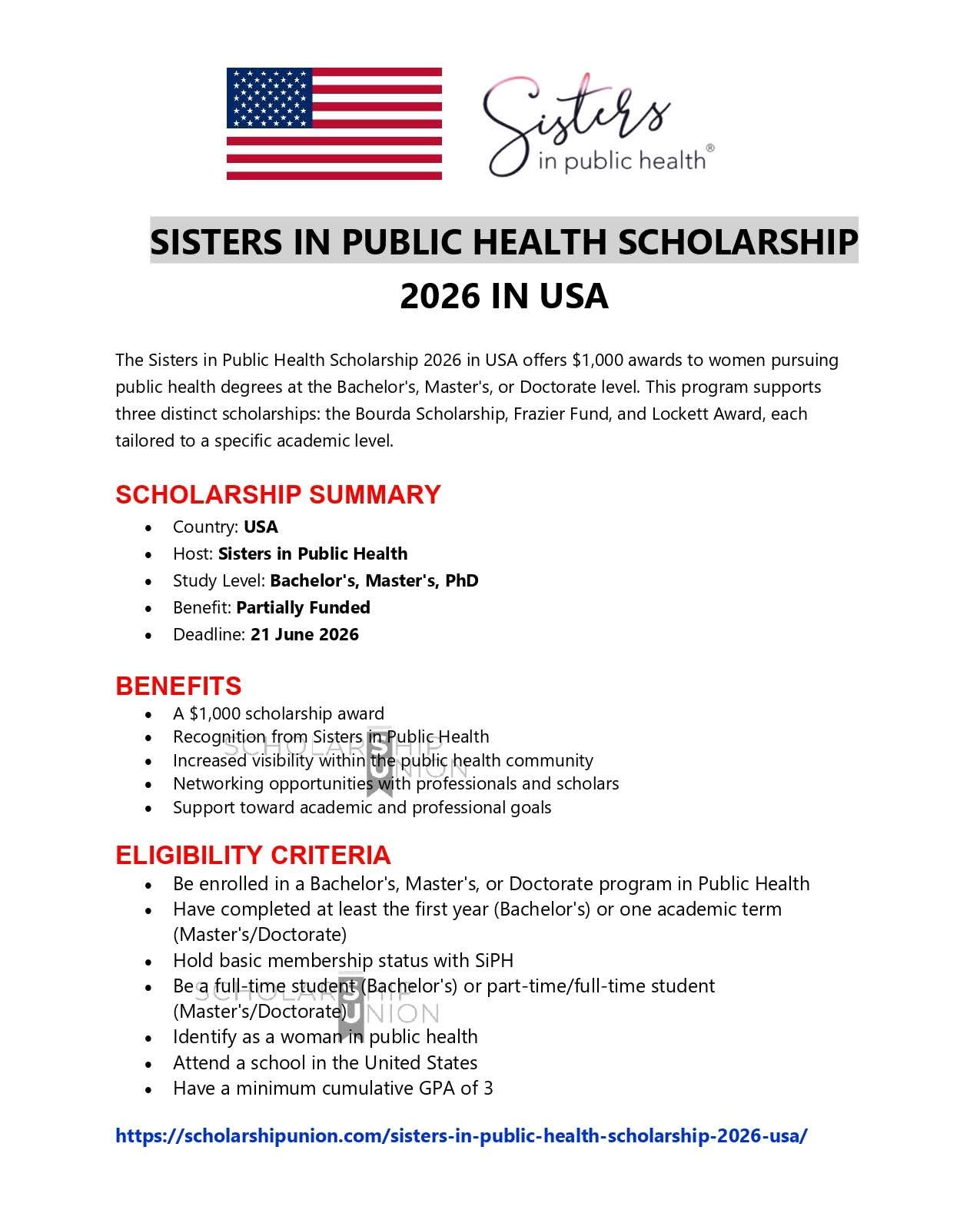 Sisters
in public health®

SISTERS IN PUBLIC HEALTH SCHOLARSHIP 2026 IN USA

The Sisters in Public Health Scholarship 2026 in USA offers $1,000 awards to women pursuing public health degrees at the Bachelor's, Master's, or Doctorate level. This program supports three distinct scholarships: the Bourda Scholarship, Frazier Fund, and Lockett Award, each tailored to a specific academic level.

SCHOLARSHIP SUMMARY

• Country: USA
• Host: Sisters in Public Health
• Study Level: Bachelor's, Master's, PhD
• Benefit: Partially Funded
• Deadline: 21 June 2026

BENEFITS

• A $1,000 scholarship award
• Recognition from Sisters in Public Health
• Increased visibility within the public health community
• Networking opportunities with professionals and scholars
• Support toward academic and professional goals

ELIGIBILITY CRITERIA

• Be enrolled in a Bachelor's, Master's, or Doctorate program in Public Health
• Have completed at least the first year (Bachelor's) or one academic term (Master's/Doctorate)
• Hold basic membership status with SiPH
• Be a full-time student (Bachelor's) or part-time/full-time student (Master's/Doctorate)
• Identify as a woman in public health
• Attend a school in the United States
• Have a minimum cumulative GPA of 3

https://scholarshipunion.com/sisters-in-public-health-scholarship-2026-usa/

SCHOLARSHIP UNION